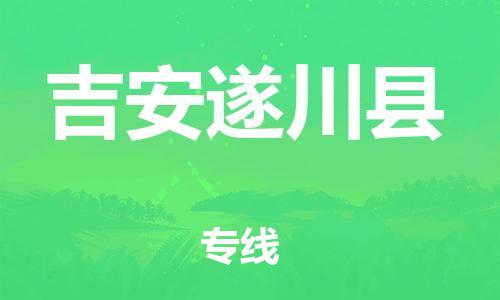 吉安遂川县

专线